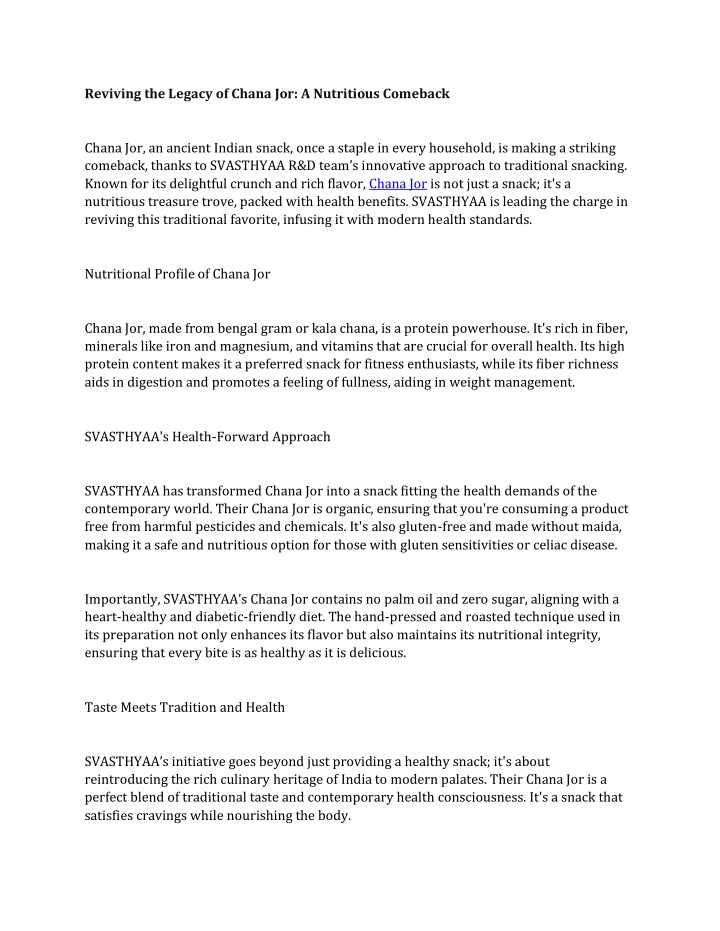 Reviving the Legacy of Chana Jor: A Nutritious Comeback

Chana Jor, an ancient Indian snack, once a staple in every household, is making a striking comeback, thanks to SVASTHYAA R&D team's innovative approach to traditional snacking. Known for its delightful crunch and rich flavor, Chana Jor is not just a snack; it's a nutritious treasure trove, packed with health benefits. SVASTHYAA is leading the charge in reviving this traditional favorite, infusing it with modern health standards.

Nutritional Profile of Chana Jor

Chana Jor, made from bengal gram or kala chana, is a protein powerhouse. It's rich in fiber, minerals like iron and magnesium, and vitamins that are crucial for overall health. Its high protein content makes it a preferred snack for fitness enthusiasts, while its fiber richness aids in digestion and promotes a feeling of fullness, aiding in weight management.

SVASTHYAA's Health-Forward Approach

SVASTHYAA has transformed Chana Jor into a snack fitting the health demands of the contemporary world. Their Chana Jor is organic, ensuring that you're consuming a product free from harmful pesticides and chemicals. It's also gluten-free and made without maida, making it a safe and nutritious option for those with gluten sensitivities or celiac disease.

Importantly, SVASTHYAA's Chana Jor contains no palm oil and zero sugar, aligning with a heart-healthy and diabetic-friendly diet. The hand-pressed and roasted technique used in its preparation not only enhances its flavor but also maintains its nutritional integrity, ensuring that every bite is as healthy as it is delicious.

Taste Meets Tradition and Health

SVASTHYAA's initiative goes beyond just providing a healthy snack; it's about reintroducing the rich culinary heritage of India to modern palates. Their Chana Jor is a perfect blend of traditional taste and contemporary health consciousness. It's a snack that satisfies cravings while nourishing the body.